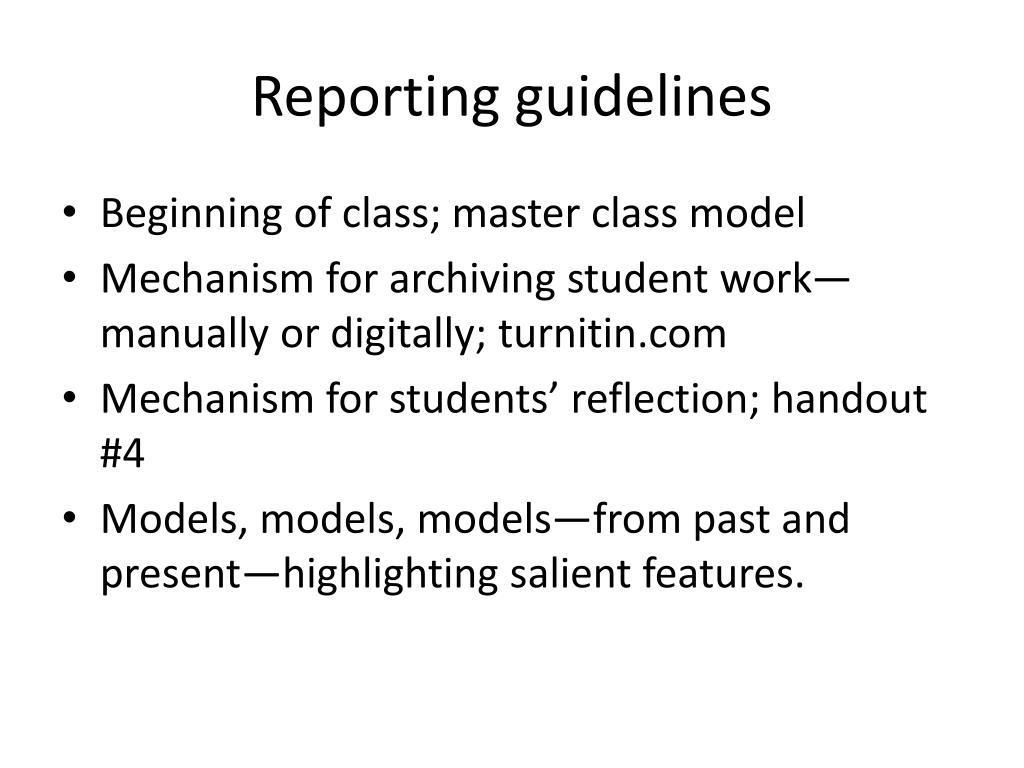 Reporting guidelines

• Beginning of class; master class model
• Mechanism for archiving student work—manually or digitally; turnitin.com
• Mechanism for students’ reflection; handout #4
• Models, models, models—from past and present—highlighting salient features.